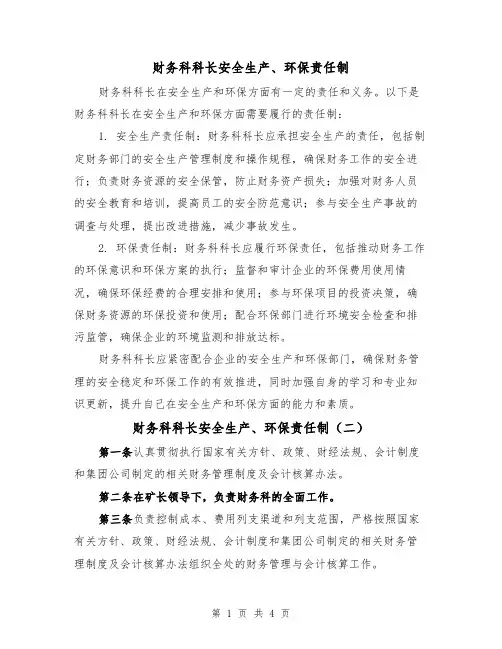 财务科科长安全生产、环保责任制

财务科科长在安全生产和环保方面有一定的责任和义务。以下是财务科科长在安全生产和环保方面需要履行的责任制：

1. 安全生产责任制：财务科科长应承担安全生产的责任，包括制定财务部门的安全生产管理制度和操作规程，确保财务工作的安全进行；负责财务资源的安全保管，防止财务资产损失；加强对财务人员的安全教育和培训，提高员工的安全防范意识；参与安全生产事故的调查与处理，提出改进措施，减少事故发生。

2. 环保责任制：财务科科长应履行环保责任，包括推动财务工作的环保意识和环保方案的执行；监督和审计企业的环保费用使用情况，确保环保经费的合理安排和使用；参与环保项目的投资决策，确保财务资源的环保投资和使用；配合环保部门进行环境安全检查和排污监管，确保企业的环境监测和排放达标。

财务科科长应紧密配合企业的安全生产和环保部门，确保财务管理的安全稳定和环保工作的有效推进，同时加强自身的学习和专业知识更新，提升自己在安全生产和环保方面的能力和素质。

财务科科长安全生产、环保责任制（二）

第一条认真贯彻执行国家有关方针、政策、财经法规、会计制度和集团公司制定的相关财务管理制度及会计核算办法。

第二条在矿长领导下，负责财务科的全面工作。

第三条负责控制成本、费用列支渠道和列支范围，严格按照国家有关方针、政策、财经法规、会计制度和集团公司制定的相关财务管理制度及会计核算办法组织全处的财务管理与会计核算工作。

第 1 页 共 4 页